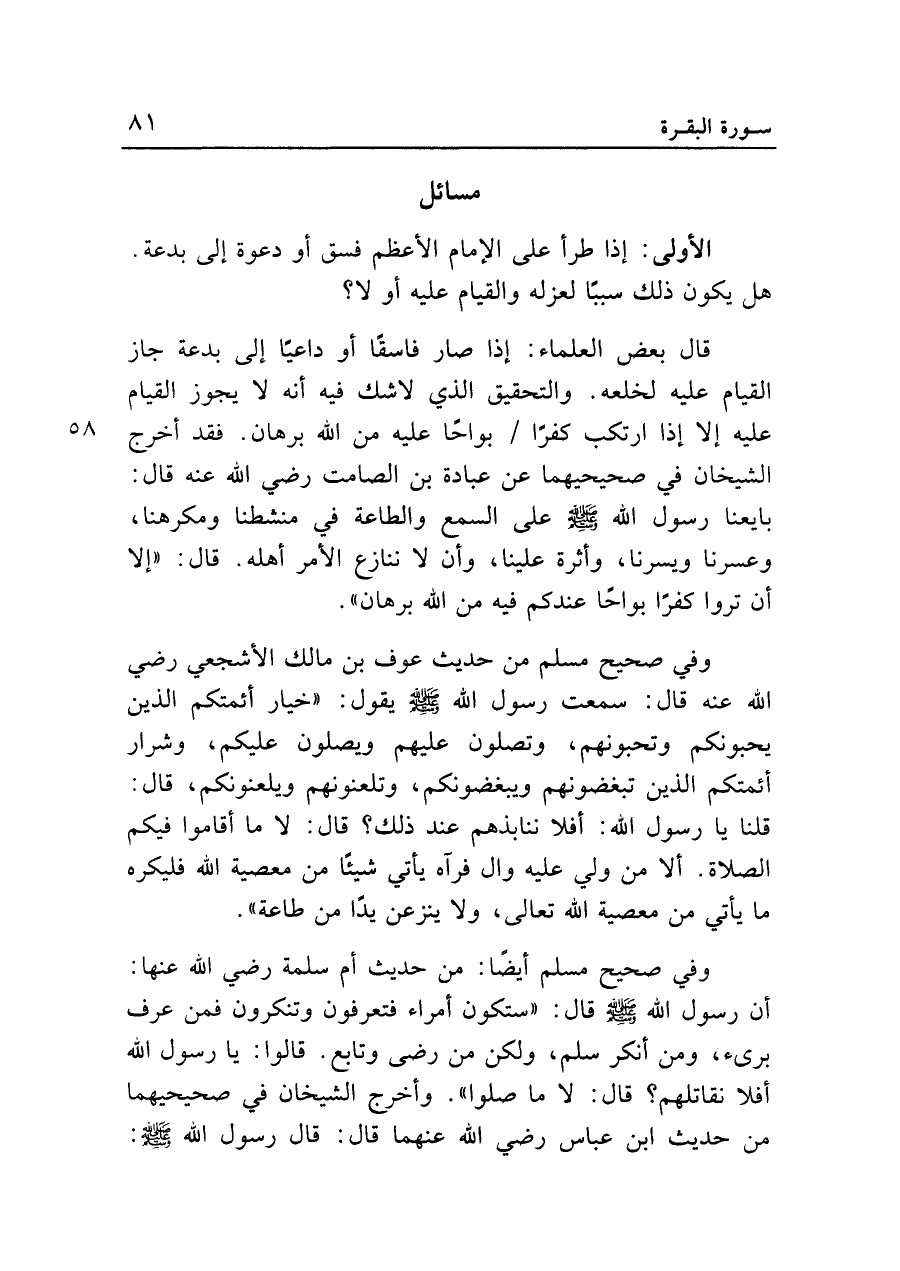 سورة البقرة ٨١

مسائل

الأولى: إذا طرأ على الإمام الأعظم فسق أو دعوة إلى بدعة. هل يكون ذلك سببًا لعزله والقيام عليه أو لا؟

قال بعض العلماء: إذا صار فاسقًا أو داعيًا إلى بدعة جاز القيام عليه لخلعه. والتحقيق الذي لاشك فيه أنه لا يجوز القيام عليه إلا إذا ارتكب كفرًا / بواحًا عليه من الله برهان. فقد أخرج الشيخان في صحيحيهما عن عبادة بن الصامت رضي الله عنه قال: بايعنا رسول الله ﷺ على السمع والطاعة في منشطنا ومكرهنا، وعسرنا ويسرنا، وأثرة علينا، وأن لا ننازع الأمر أهله. قال: «إلا أن تروا كفرًا بواحًا عندكم فيه من الله برهان».

٥٨

وفي صحيح مسلم من حديث عوف بن مالك الأشجعي رضي الله عنه قال: سمعت رسول الله ﷺ يقول: «خيار أئمتكم الذين يحبونكم وتحبونهم، وتصلون عليهم ويصلون عليكم، وشرار أئمتكم الذين تبغضونهم ويبغضونكم، وتلعنونهم ويلعنونكم، قال: قلنا يا رسول الله: أفلا ننابذهم عند ذلك؟ قال: لا ما أقاموا فيكم الصلاة. ألا من ولي عليه وال فرآه يأتي شيئًا من معصية الله فليكره ما يأتي من معصية الله تعالى، ولا ينزعن يدًا من طاعة».

وفي صحيح مسلم أيضًا: من حديث أم سلمة رضي الله عنها: أن رسول الله ﷺ قال: «ستكون أمراء فتعرفون وتنكرون فمن عرف برىء، ومن أنكر سلم، ولكن من رضى وتابع. قالوا: يا رسول الله أفلا نقاتلهم؟ قال: لا ما صلوا». وأخرج الشيخان في صحيحيهما من حديث ابن عباس رضي الله عنهما قال: قال رسول الله ﷺ: